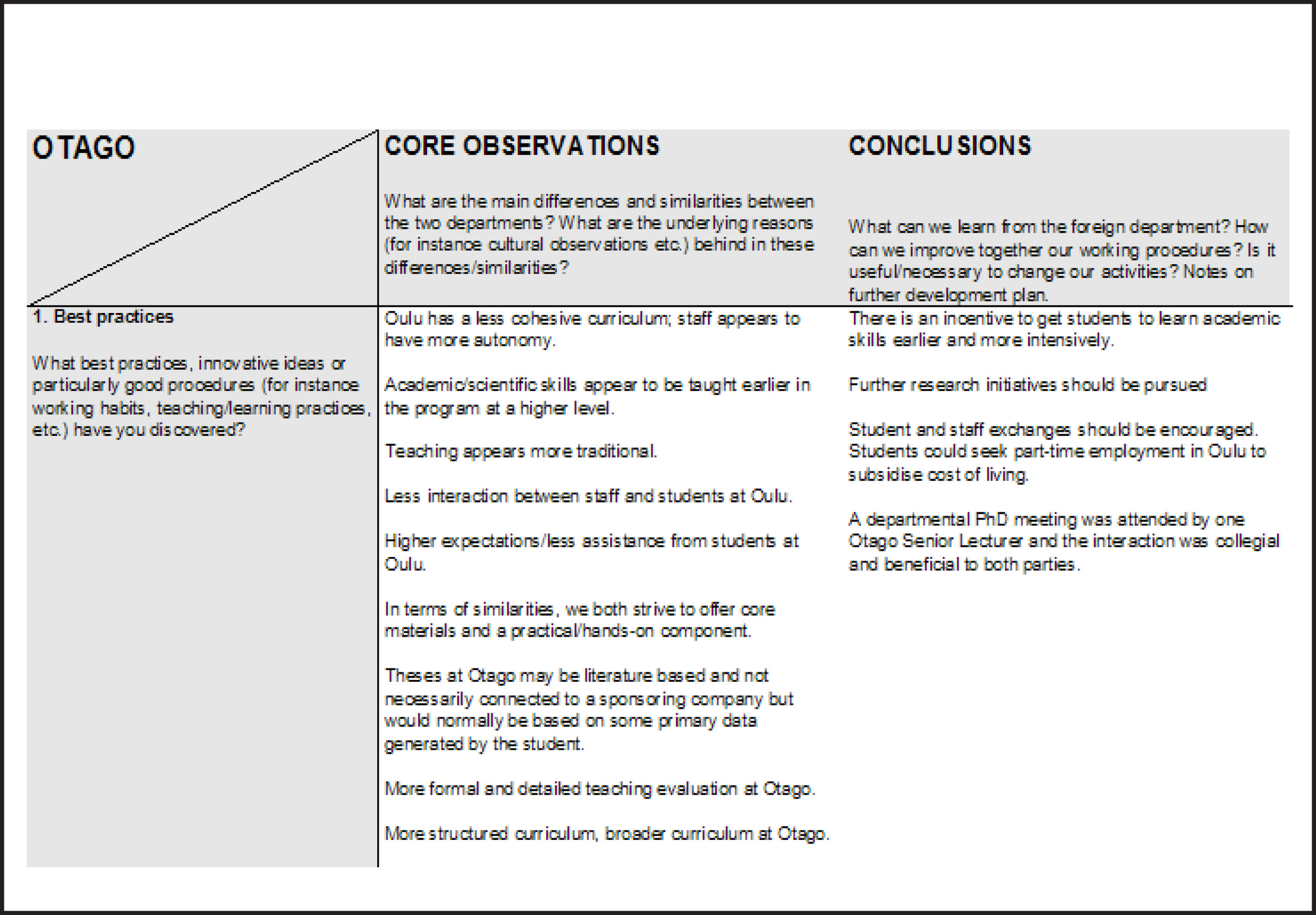 | OTAGO | CORE OBSERVATIONS<br><br>What are the main differences and similarities between the two departments? What are the underlying reasons (for instance cultural observations etc.) behind in these differences/similarities? | CONCLUSIONS<br><br>What can we learn from the foreign department? How can we improve together our working procedures? Is it useful/necessary to change our activities? Notes on further development plan. |
|---|---|---|
| 1. Best practices<br><br>What best practices, innovative ideas or particularly good procedures (for instance working habits, teaching/learning practices, etc.) have you discovered? | Oulu has a less cohesive curriculum; staff appears to have more autonomy.<br><br>Academic/scientific skills appear to be taught earlier in the program at a higher level.<br><br>Teaching appears more traditional.<br><br>Less interaction between staff and students at Oulu.<br><br>Higher expectations/less assistance from students at Oulu.<br><br>In terms of similarities, we both strive to offer core materials and a practical/hands-on component.<br><br>Theses at Otago may be literature based and not necessarily connected to a sponsoring company but would normally be based on some primary data generated by the student.<br><br>More formal and detailed teaching evaluation at Otago.<br><br>More structured curriculum, broader curriculum at Otago. | There is an incentive to get students to learn academic skills earlier and more intensively.<br><br>Further research initiatives should be pursued<br><br>Student and staff exchanges should be encouraged. Students could seek part-time employment in Oulu to subsidise cost of living.<br><br>A departmental PhD meeting was attended by one Otago Senior Lecturer and the interaction was collegial and beneficial to both parties. |